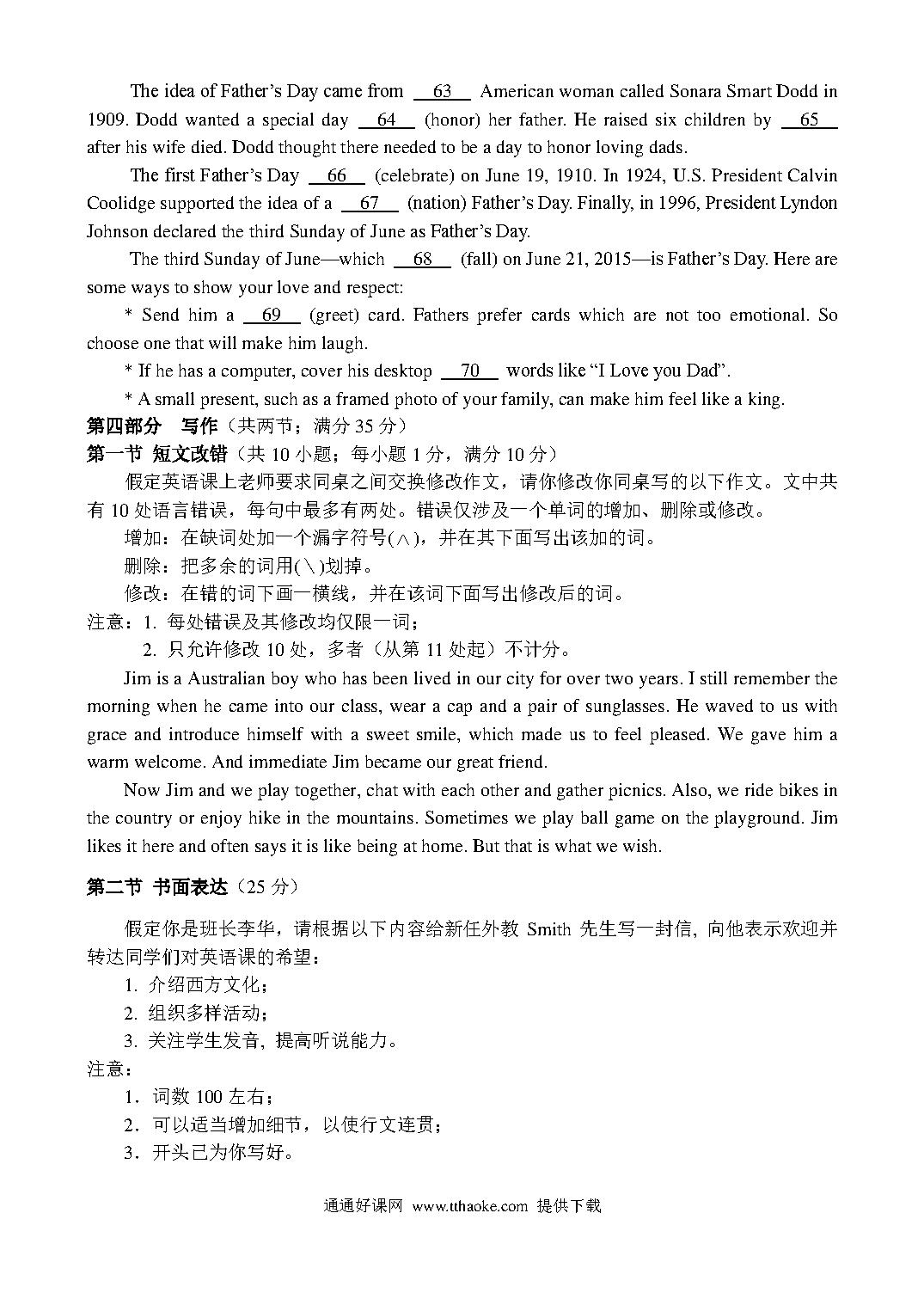 The idea of Father's Day came from __63__ American woman called Sonara Smart Dodd in 1909. Dodd wanted a special day __64__ (honor) her father. He raised six children by __65__ after his wife died. Dodd thought there needed to be a day to honor loving dads.

The first Father's Day __66__ (celebrate) on June 19, 1910. In 1924, U.S. President Calvin Coolidge supported the idea of a __67__ (nation) Father's Day. Finally, in 1996, President Lyndon Johnson declared the third Sunday of June as Father's Day.

The third Sunday of June—which __68__ (fall) on June 21, 2015—is Father's Day. Here are some ways to show your love and respect:

* Send him a __69__ (greet) card. Fathers prefer cards which are not too emotional. So choose one that will make him laugh.

* If he has a computer, cover his desktop __70__ words like "I Love you Dad".

* A small present, such as a framed photo of your family, can make him feel like a king.

第四部分 写作（共两节；满分 35 分）

第一节 短文改错（共 10 小题；每小题 1 分，满分 10 分）

假定英语课上老师要求同桌之间交换修改作文，请你修改你同桌写的以下作文。文中共有 10 处语言错误，每句中最多有两处。错误仅涉及一个单词的增加、删除或修改。

增加：在缺词处加一个漏字符号(∧)，并在其下面写出该加的词。

删除：把多余的词用(＼)划掉。

修改：在错的词下画一横线，并在该词下面写出修改后的词。

注意：1. 每处错误及其修改均仅限一词；

2. 只允许修改 10 处，多者（从第 11 处起）不计分。

Jim is a Australian boy who has been lived in our city for over two years. I still remember the morning when he came into our class, wear a cap and a pair of sunglasses. He waved to us with grace and introduce himself with a sweet smile, which made us to feel pleased. We gave him a warm welcome. And immediate Jim became our great friend.

Now Jim and we play together, chat with each other and gather picnics. Also, we ride bikes in the country or enjoy hike in the mountains. Sometimes we play ball game on the playground. Jim likes it here and often says it is like being at home. But that is what we wish.

第二节 书面表达（25 分）

假定你是班长李华，请根据以下内容给新任外教 Smith 先生写一封信，向他表示欢迎并转达同学们对英语课的希望：

1. 介绍西方文化；

2. 组织多样活动；

3. 关注学生发音，提高听说能力。

注意：

1．词数 100 左右；

2．可以适当增加细节，以使行文连贯；

3．开头已为你写好。

通通好课网 www.tthaoke.com 提供下载